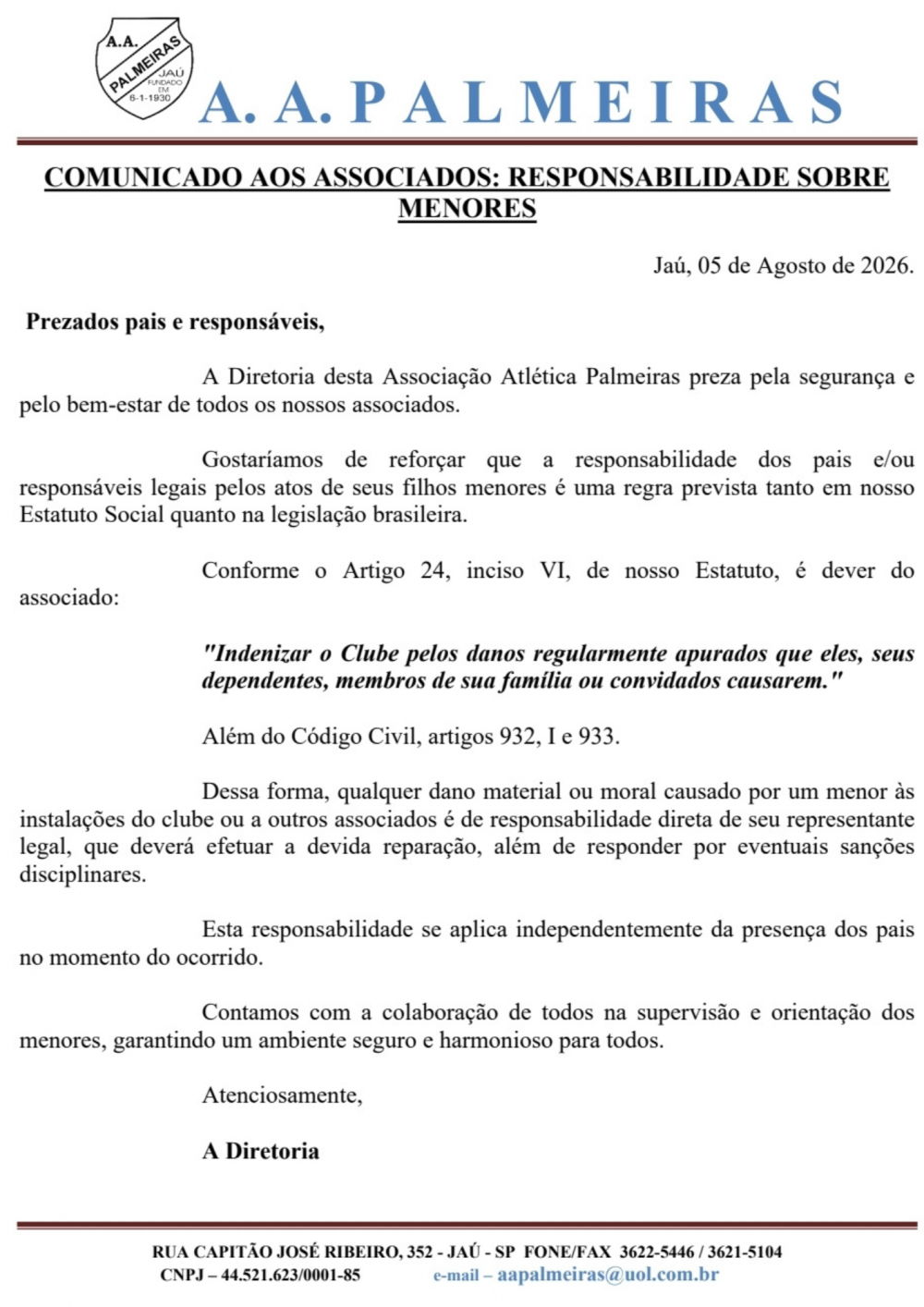 A.A.
PALMEIRAS
JAÚ
FUNDADO EM
6-1-1930

A. A. PALMEIRAS

COMUNICADO AOS ASSOCIADOS: RESPONSABILIDADE SOBRE MENORES

Jaú, 05 de Agosto de 2026.

Prezados pais e responsáveis,

A Diretoria desta Associação Atlética Palmeiras preza pela segurança e pelo bem-estar de todos os nossos associados.

Gostaríamos de reforçar que a responsabilidade dos pais e/ou responsáveis legais pelos atos de seus filhos menores é uma regra prevista tanto em nosso Estatuto Social quanto na legislação brasileira.

Conforme o Artigo 24, inciso VI, de nosso Estatuto, é dever do associado:

"Indenizar o Clube pelos danos regularmente apurados que eles, seus dependentes, membros de sua família ou convidados causarem."

Além do Código Civil, artigos 932, I e 933.

Dessa forma, qualquer dano material ou moral causado por um menor às instalações do clube ou a outros associados é de responsabilidade direta de seu representante legal, que deverá efetuar a devida reparação, além de responder por eventuais sanções disciplinares.

Esta responsabilidade se aplica independentemente da presença dos pais no momento do ocorrido.

Contamos com a colaboração de todos na supervisão e orientação dos menores, garantindo um ambiente seguro e harmonioso para todos.

Atenciosamente,

A Diretoria

RUA CAPITÃO JOSÉ RIBEIRO, 352 - JAÚ - SP FONE/FAX 3622-5446 / 3621-5104
CNPJ – 44.521.623/0001-85 e-mail – aapalmeiras@uol.com.br